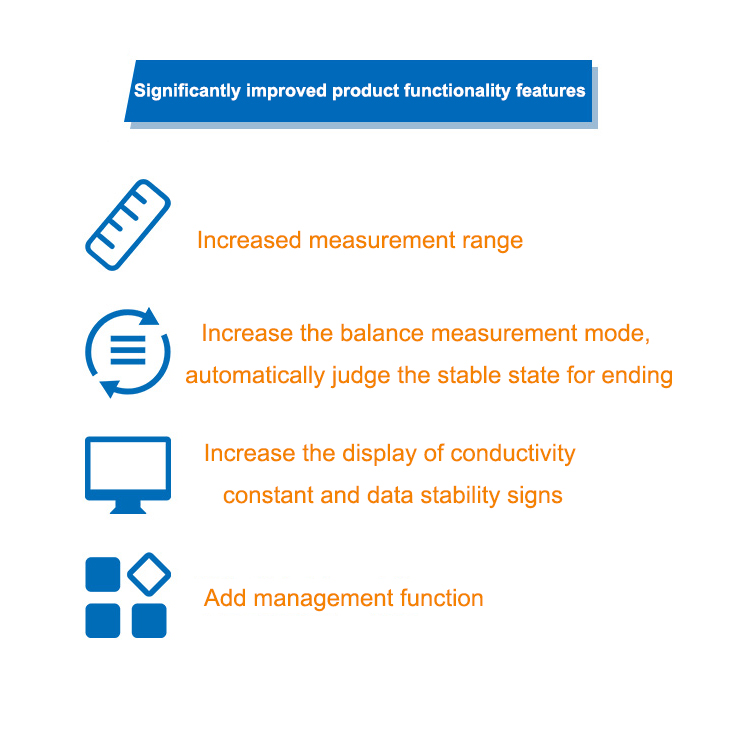 Significantly improved product functionality features

Increased measurement range

Increase the balance measurement mode, automatically judge the stable state for ending

Increase the display of conductivity constant and data stability signs

Add management function